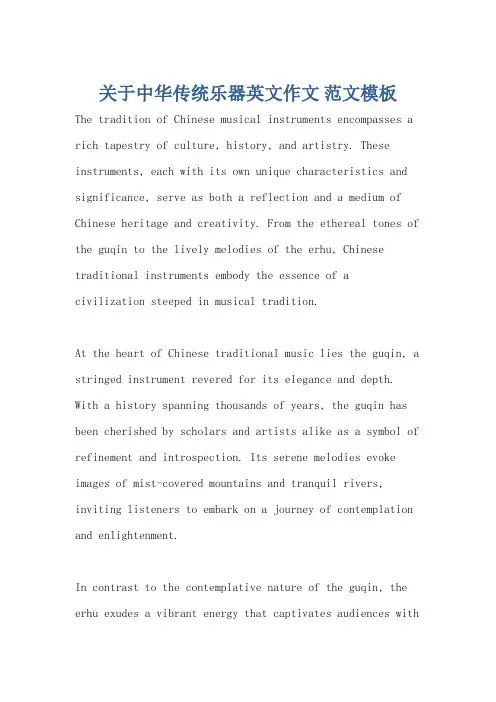 关于中华传统乐器英文作文 范文模板

The tradition of Chinese musical instruments encompasses a rich tapestry of culture, history, and artistry. These instruments, each with its own unique characteristics and significance, serve as both a reflection and a medium of Chinese heritage and creativity. From the ethereal tones of the guqin to the lively melodies of the erhu, Chinese traditional instruments embody the essence of a civilization steeped in musical tradition.

At the heart of Chinese traditional music lies the guqin, a stringed instrument revered for its elegance and depth. With a history spanning thousands of years, the guqin has been cherished by scholars and artists alike as a symbol of refinement and introspection. Its serene melodies evoke images of mist-covered mountains and tranquil rivers, inviting listeners to embark on a journey of contemplation and enlightenment.

In contrast to the contemplative nature of the guqin, the erhu exudes a vibrant energy that captivates audiences with